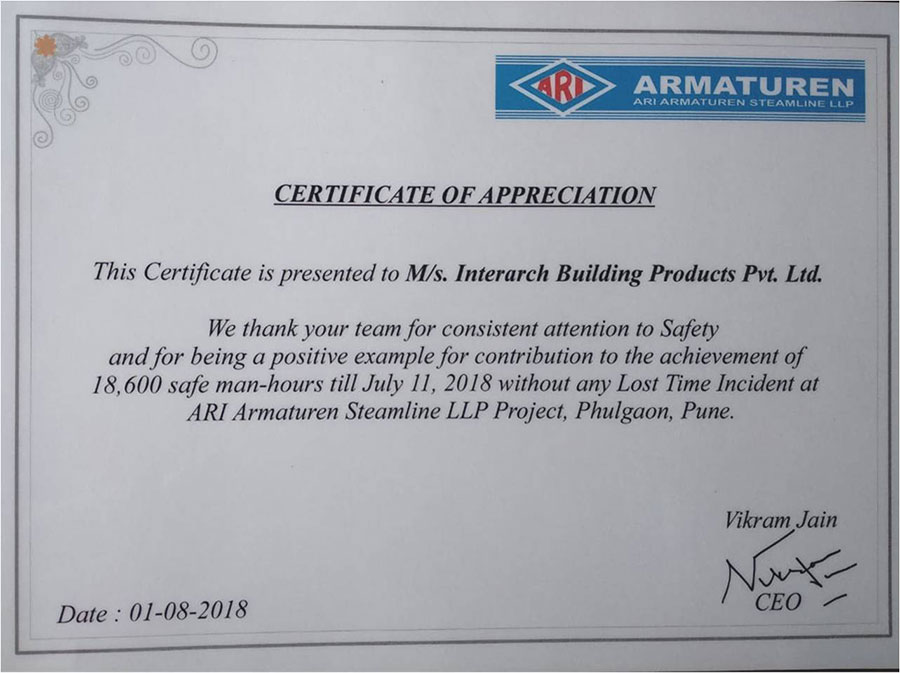 ARI ARMATUREN
ARI ARMATUREN STEAMLINE LLP

CERTIFICATE OF APPRECIATION

This Certificate is presented to M/s. Interarch Building Products Pvt. Ltd.

We thank your team for consistent attention to Safety and for being a positive example for contribution to the achievement of 18,600 safe man-hours till July 11, 2018 without any Lost Time Incident at ARI Armaturen Steamline LLP Project, Phulgaon, Pune.

Vikram Jain
CEO

Date : 01-08-2018